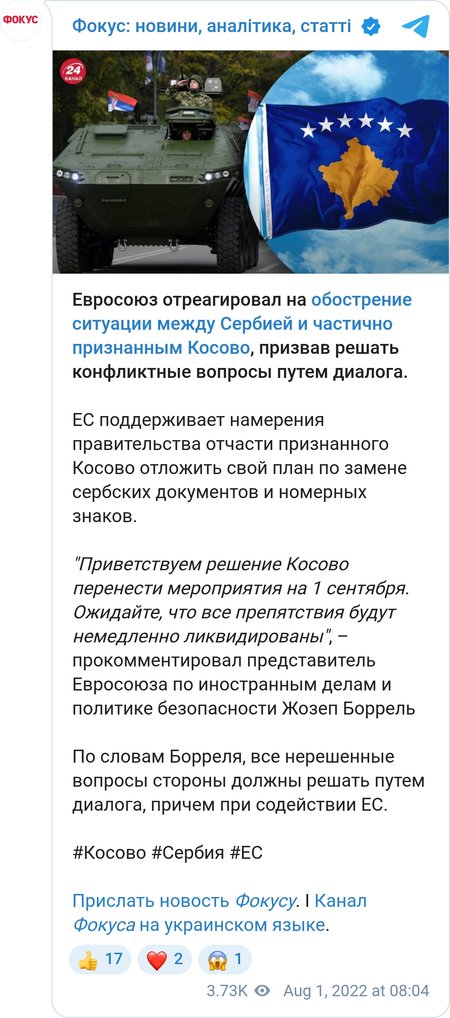 ФОКУС

Фокус: новини, аналітика, статті

24 КАНАЛ

Евросоюз отреагировал на обострение ситуации между Сербией и частично признанным Косово, призвав решать конфликтные вопросы путем диалога.

ЕС поддерживает намерения правительства отчасти признанного Косово отложить свой план по замене сербских документов и номерных знаков.

"Приветствуем решение Косово перенести мероприятия на 1 сентября. Ожидайте, что все препятствия будут немедленно ликвидированы", – прокомментировал представитель Евросоюза по иностранным делам и политике безопасности Жозеп Боррель

По словам Борреля, все нерешенные вопросы стороны должны решать путем диалога, причем при содействии ЕС.

#Косово #Сербия #ЕС

Прислать новость Фокусу. I Канал Фокуса на украинском языке.

👍 17 ❤️ 2 😱 1

3.73K Aug 1, 2022 at 08:04